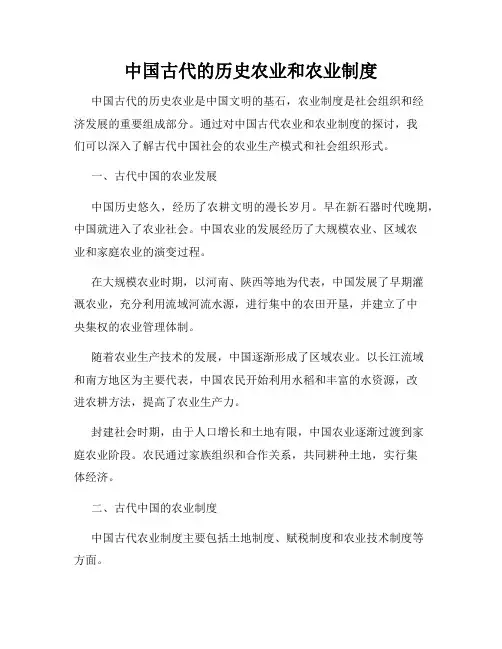 中国古代的历史农业和农业制度

中国古代的历史农业是中国文明的基石，农业制度是社会组织和经济发展的重要组成部分。通过对中国古代农业和农业制度的探讨，我们可以深入了解古代中国社会的农业生产模式和社会组织形式。

一、古代中国的农业发展

中国历史悠久，经历了农耕文明的漫长岁月。早在新石器时代晚期，中国就进入了农业社会。中国农业的发展经历了大规模农业、区域农业和家庭农业的演变过程。

在大规模农业时期，以河南、陕西等地为代表，中国发展了早期灌溉农业，充分利用流域河流水源，进行集中的农田开垦，并建立了中央集权的农业管理体制。

随着农业生产技术的发展，中国逐渐形成了区域农业。以长江流域和南方地区为主要代表，中国农民开始利用水稻和丰富的水资源，改进农耕方法，提高了农业生产力。

封建社会时期，由于人口增长和土地有限，中国农业逐渐过渡到家庭农业阶段。农民通过家族组织和合作关系，共同耕种土地，实行集体经济。

二、古代中国的农业制度

中国古代农业制度主要包括土地制度、赋税制度和农业技术制度等方面。